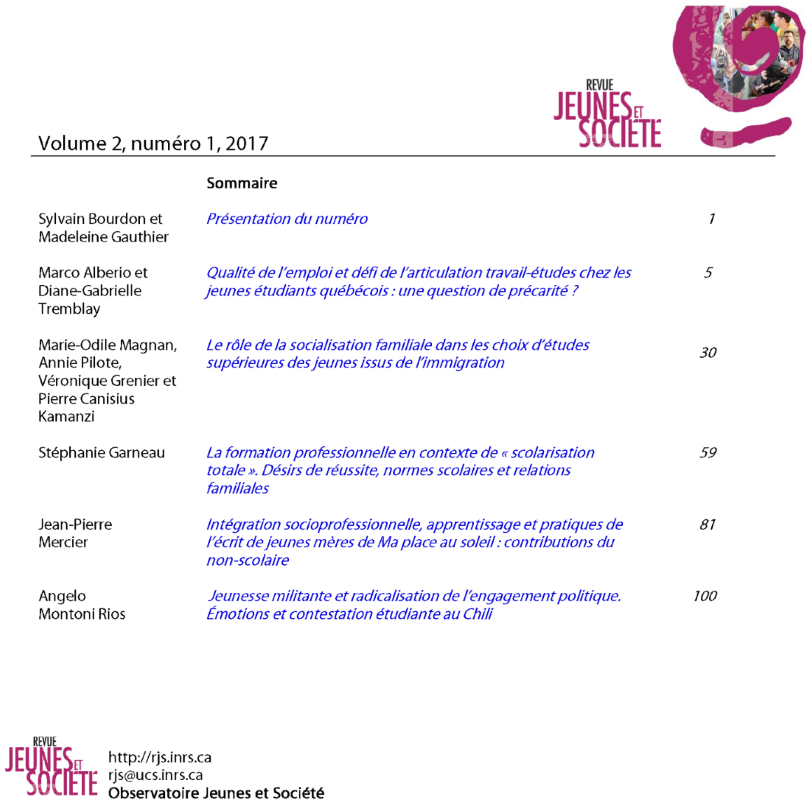 REVUE
JEUNES ET SOCIÉTÉ

Volume 2, numéro 1, 2017

Sommaire

| | | |
|---|---|---|
| Sylvain Bourdon et Madeleine Gauthier | Présentation du numéro | 1 |
| Marco Alberio et Diane-Gabrielle Tremblay | Qualité de l'emploi et défi de l'articulation travail-études chez les jeunes étudiants québécois : une question de précarité ? | 5 |
| Marie-Odile Magnan, Annie Pilote, Véronique Grenier et Pierre Canisius Kamanzi | Le rôle de la socialisation familiale dans les choix d'études supérieures des jeunes issus de l'immigration | 30 |
| Stéphanie Garneau | La formation professionnelle en contexte de « scolarisation totale ». Désirs de réussite, normes scolaires et relations familiales | 59 |
| Jean-Pierre Mercier | Intégration socioprofessionnelle, apprentissage et pratiques de l'écrit de jeunes mères de Ma place au soleil : contributions du non-scolaire | 81 |
| Angelo Montoni Rios | Jeunesse militante et radicalisation de l'engagement politique. Émotions et contestation étudiante au Chili | 100 |

REVUE
JEUNES ET SOCIÉTÉ
http://rjs.inrs.ca
rjs@ucs.inrs.ca
Observatoire Jeunes et Société